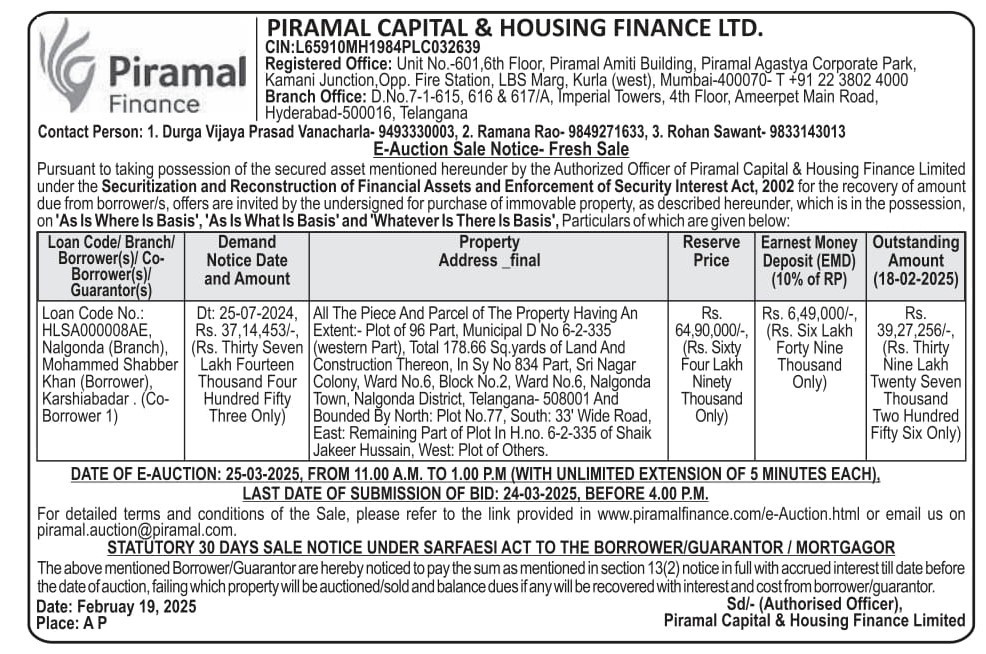 Piramal Finance

PIRAMAL CAPITAL & HOUSING FINANCE LTD.
CIN:L65910MH1984PLC032639
Registered Office: Unit No.-601,6th Floor, Piramal Amiti Building, Piramal Agastya Corporate Park, Kamani Junction,Opp. Fire Station, LBS Marg, Kurla (west), Mumbai-400070- T +91 22 3802 4000
Branch Office: D.No.7-1-615, 616 & 617/A, Imperial Towers, 4th Floor, Ameerpet Main Road, Hyderabad-500016, Telangana

Contact Person: 1. Durga Vijaya Prasad Vanacharla- 9493330003, 2. Ramana Rao- 9849271633, 3. Rohan Sawant- 9833143013

E-Auction Sale Notice- Fresh Sale

Pursuant to taking possession of the secured asset mentioned hereunder by the Authorized Officer of Piramal Capital & Housing Finance Limited under the Securitization and Reconstruction of Financial Assets and Enforcement of Security Interest Act, 2002 for the recovery of amount due from borrower/s, offers are invited by the undersigned for purchase of immovable property, as described hereunder, which is in the possession, on 'As Is Where Is Basis', 'As Is What Is Basis' and 'Whatever Is There Is Basis', Particulars of which are given below:

| Loan Code/ Branch/ Borrower(s)/ Co-Borrower(s)/ Guarantor(s) | Demand Notice Date and Amount | Property Address _final | Reserve Price | Earnest Money Deposit (EMD) (10% of RP) | Outstanding Amount (18-02-2025) |
|---|---|---|---|---|---|
| Loan Code No.: HLSA000008AE, Nalgonda (Branch), Mohammed Shabber Khan (Borrower), Karshiabadar . (Co-Borrower 1) | Dt: 25-07-2024, Rs. 37,14,453/-, (Rs. Thirty Seven Lakh Fourteen Thousand Four Hundred Fifty Three Only) | All The Piece And Parcel of The Property Having An Extent:- Plot of 96 Part, Municipal D No 6-2-335 (western Part), Total 178.66 Sq.yards of Land And Construction Thereon, In Sy No 834 Part, Sri Nagar Colony, Ward No.6, Block No.2, Ward No.6, Nalgonda Town, Nalgonda District, Telangana- 508001 And Bounded By North: Plot No.77, South: 33' Wide Road, East: Remaining Part of Plot In H.no. 6-2-335 of Shaik Jakeer Hussain, West: Plot of Others. | Rs. 64,90,000/-, (Rs. Sixty Four Lakh Ninety Thousand Only) | Rs. 6,49,000/-, (Rs. Six Lakh Forty Nine Thousand Only) | Rs. 39,27,256/-, (Rs. Thirty Nine Lakh Twenty Seven Thousand Two Hundred Fifty Six Only) |

DATE OF E-AUCTION: 25-03-2025, FROM 11.00 A.M. TO 1.00 P.M (WITH UNLIMITED EXTENSION OF 5 MINUTES EACH),
LAST DATE OF SUBMISSION OF BID: 24-03-2025, BEFORE 4.00 P.M.

For detailed terms and conditions of the Sale, please refer to the link provided in www.piramalfinance.com/e-Auction.html or email us on piramal.auction@piramal.com.

STATUTORY 30 DAYS SALE NOTICE UNDER SARFAESI ACT TO THE BORROWER/GUARANTOR / MORTGAGOR

The above mentioned Borrower/Guarantor are hereby noticed to pay the sum as mentioned in section 13(2) notice in full with accrued interest till date before the date of auction, failing which property will be auctioned/sold and balance dues if any will be recovered with interest and cost from borrower/guarantor.

Date: Februay 19, 2025
Place: A P

Sd/- (Authorised Officer),
Piramal Capital & Housing Finance Limited